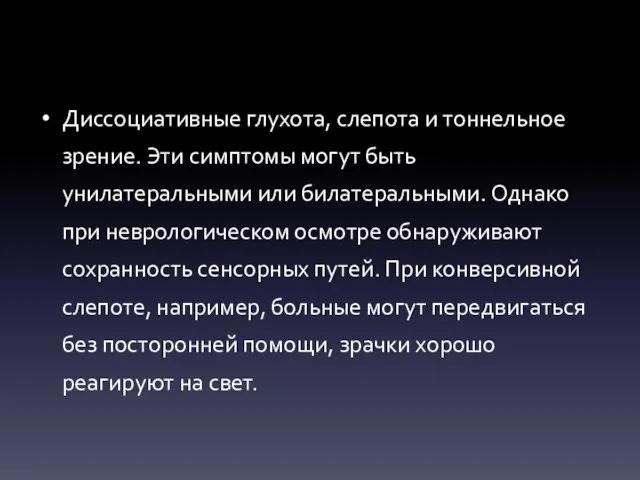 • Диссоциативные глухота, слепота и тоннельное зрение. Эти симптомы могут быть унилатеральными или билатеральными. Однако при неврологическом осмотре обнаруживают сохранность сенсорных путей. При конверсивной слепоте, например, больные могут передвигаться без посторонней помощи, зрачки хорошо реагируют на свет.